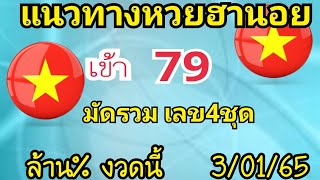 แนวทางหวยฮานอย

เข้า 79

มัดรวม เลข4ชุด

ล้าน% งวดนี้ 3/01/65